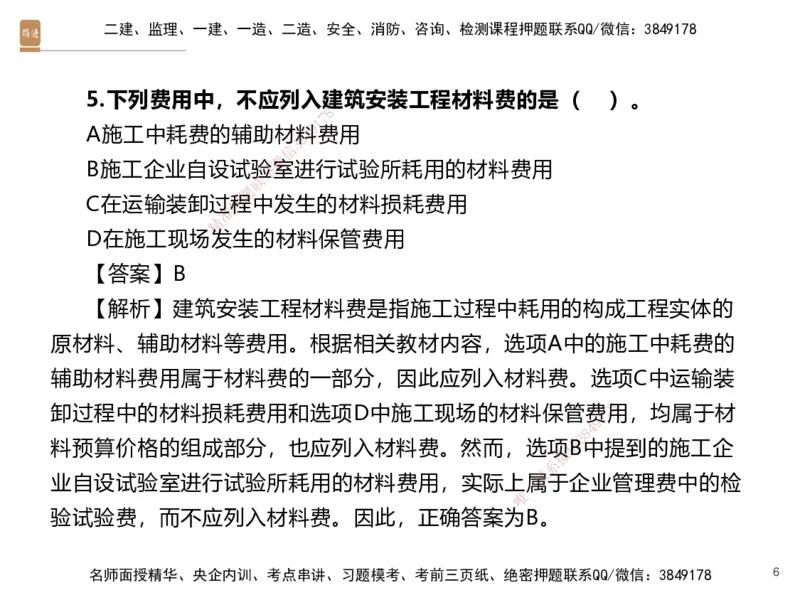 二建、监理、一建、一造、二造、安全、消防、咨询、检测课程押题联系QQ/微信：3849178

5.下列费用中，不应列入建筑安装工程材料费的是（ ）。
A施工中耗费的辅助材料费用
B施工企业自设试验室进行试验所耗用的材料费用
C在运输装卸过程中发生的材料损耗费用
D在施工现场发生的材料保管费用
【答案】B
【解析】建筑安装工程材料费是指施工过程中耗用的构成工程实体的原材料、辅助材料等费用。根据相关教材内容，选项A中的施工中耗费的辅助材料费用属于材料费的一部分，因此应列入材料费。选项C中运输装卸过程中的材料损耗费用和选项D中施工现场的材料保管费用，均属于材料预算价格的组成部分，也应列入材料费。然而，选项B中提到的施工企业自设试验室进行试验所耗用的材料费用，实际上属于企业管理费中的检验试验费，而不应列入材料费。因此，正确答案为B。

名师面授精华、央企内训、考点串讲、习题模考、考前三页纸、绝密押题联系QQ/微信：3849178

6